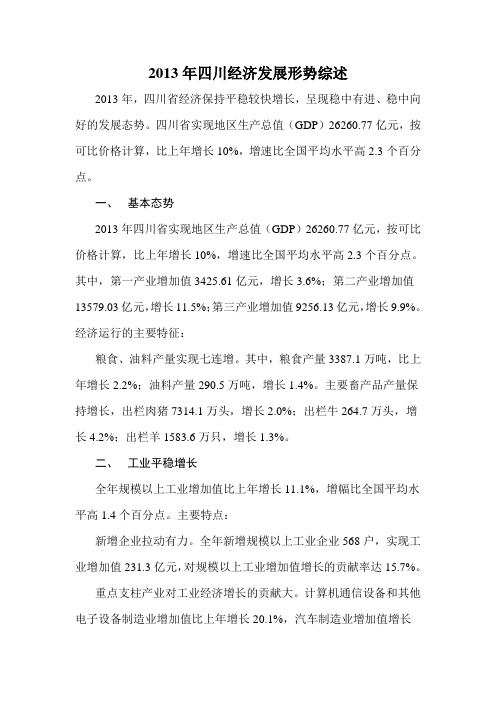 2013 年四川经济发展形势综述

2013 年，四川省经济保持平稳较快增长，呈现稳中有进、稳中向好的发展态势。四川省实现地区生产总值（GDP）26260.77 亿元，按可比价格计算，比上年增长 10%，增速比全国平均水平高 2.3 个百分点。

一、 基本态势

2013 年四川省实现地区生产总值（GDP）26260.77 亿元，按可比价格计算，比上年增长 10%，增速比全国平均水平高 2.3 个百分点。其中，第一产业增加值 3425.61 亿元，增长 3.6%；第二产业增加值 13579.03 亿元，增长 11.5%；第三产业增加值 9256.13 亿元，增长 9.9%。经济运行的主要特征：

粮食、油料产量实现七连增。其中，粮食产量 3387.1 万吨，比上年增长 2.2%；油料产量 290.5 万吨，增长 1.4%。主要畜产品产量保持增长，出栏肉猪 7314.1 万头，增长 2.0%；出栏牛 264.7 万头，增长 4.2%；出栏羊 1583.6 万只，增长 1.3%。

二、 工业平稳增长

全年规模以上工业增加值比上年增长 11.1%，增幅比全国平均水平高 1.4 个百分点。主要特点：

新增企业拉动有力。全年新增规模以上工业企业 568 户，实现工业增加值 231.3 亿元，对规模以上工业增加值增长的贡献率达 15.7%。

重点支柱产业对工业经济增长的贡献大。计算机通信设备和其他电子设备制造业增加值比上年增长 20.1%，汽车制造业增加值增长